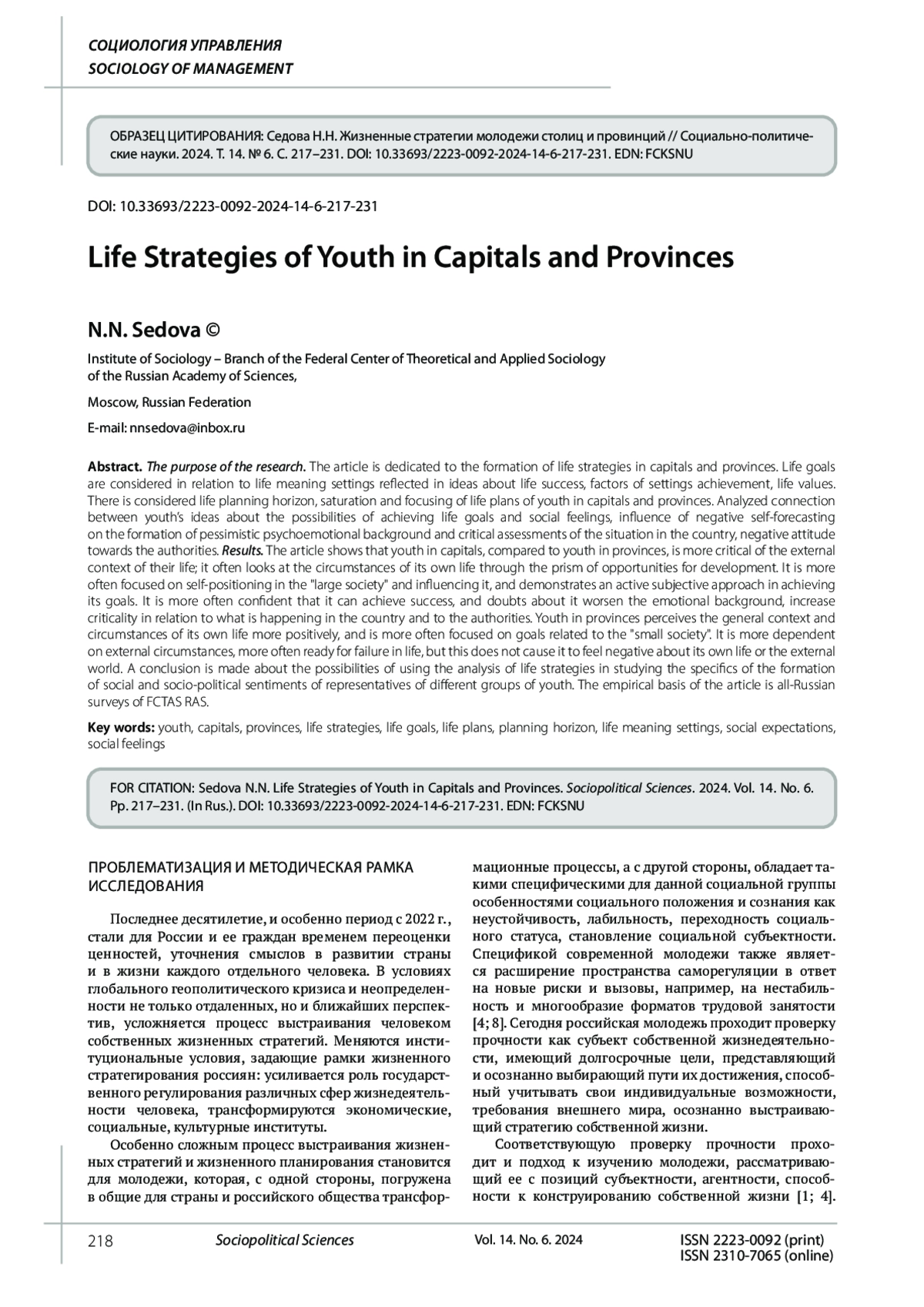 СОЦИОЛОГИЯ УПРАВЛЕНИЯ
SOCIOLOGY OF MANAGEMENT

ОБРАЗЕЦ ЦИТИРОВАНИЯ: Седова Н.Н. Жизненные стратегии молодежи столиц и провинций // Социально-политические науки. 2024. Т. 14. № 6. С. 217–231. DOI: 10.33693/2223-0092-2024-14-6-217-231. EDN: FCKSNU

DOI: 10.33693/2223-0092-2024-14-6-217-231

Life Strategies of Youth in Capitals and Provinces

N.N. Sedova ©

Institute of Sociology – Branch of the Federal Center of Theoretical and Applied Sociology of the Russian Academy of Sciences,

Moscow, Russian Federation

E-mail: nnsedova@inbox.ru

Abstract. The purpose of the research. The article is dedicated to the formation of life strategies in capitals and provinces. Life goals are considered in relation to life meaning settings reflected in ideas about life success, factors of settings achievement, life values. There is considered life planning horizon, saturation and focusing of life plans of youth in capitals and provinces. Analyzed connection between youth's ideas about the possibilities of achieving life goals and social feelings, influence of negative self-forecasting on the formation of pessimistic psychoemotional background and critical assessments of the situation in the country, negative attitude towards the authorities. Results. The article shows that youth in capitals, compared to youth in provinces, is more critical of the external context of their life; it often looks at the circumstances of its own life through the prism of opportunities for development. It is more often focused on self-positioning in the "large society" and influencing it, and demonstrates an active subjective approach in achieving its goals. It is more often confident that it can achieve success, and doubts about it worsen the emotional background, increase criticality in relation to what is happening in the country and to the authorities. Youth in provinces perceives the general context and circumstances of its own life more positively, and is more often focused on goals related to the "small society". It is more dependent on external circumstances, more often ready for failure in life, but this does not cause it to feel negative about its own life or the external world. A conclusion is made about the possibilities of using the analysis of life strategies in studying the specifics of the formation of social and socio-political sentiments of representatives of different groups of youth. The empirical basis of the article is all-Russian surveys of FCTAS RAS.

Key words: youth, capitals, provinces, life strategies, life goals, life plans, planning horizon, life meaning settings, social expectations, social feelings

FOR CITATION: Sedova N.N. Life Strategies of Youth in Capitals and Provinces. Sociopolitical Sciences. 2024. Vol. 14. No. 6. Pp. 217–231. (In Rus.). DOI: 10.33693/2223-0092-2024-14-6-217-231. EDN: FCKSNU

ПРОБЛЕМАТИЗАЦИЯ И МЕТОДИЧЕСКАЯ РАМКА ИССЛЕДОВАНИЯ

Последнее десятилетие, и особенно период с 2022 г., стали для России и ее граждан временем переоценки ценностей, уточнения смыслов в развитии страны и в жизни каждого отдельного человека. В условиях глобального геополитического кризиса и неопределенности не только отдаленных, но и ближайших перспектив, усложняется процесс выстраивания человеком собственных жизненных стратегий. Меняются институциональные условия, задающие рамки жизненного стратегирования россиян: усиливается роль государственного регулирования различных сфер жизнедеятельности человека, трансформируются экономические, социальные, культурные институты.

Особенно сложным процесс выстраивания жизненных стратегий и жизненного планирования становится для молодежи, которая, с одной стороны, погружена в общие для страны и российского общества трансформационные процессы, а с другой стороны, обладает такими специфическими для данной социальной группы особенностями социального положения и сознания как неустойчивость, лабильность, переходность социального статуса, становление социальной субъектности. Спецификой современной молодежи также является расширение пространства саморегуляции в ответ на новые риски и вызовы, например, на нестабильность и многообразие форматов трудовой занятости [4; 8]. Сегодня российская молодежь проходит проверку прочности как субъект собственной жизнедеятельности, имеющий долгосрочные цели, представляющий и осознанно выбирающий пути их достижения, способный учитывать свои индивидуальные возможности, требования внешнего мира, осознанно выстраивающий стратегию собственной жизни.

Соответствующую проверку прочности проходит и подход к изучению молодежи, рассматривающий ее с позиций субъектности, агентности, способности к конструированию собственной жизни [1; 4].

218 Sociopolitical Sciences Vol. 14. No. 6. 2024 ISSN 2223-0092 (print) ISSN 2310-7065 (online)